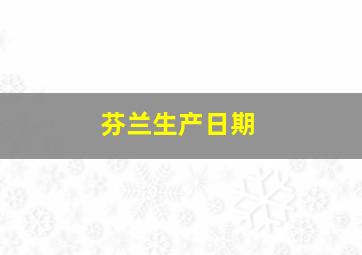 芬兰生产日期